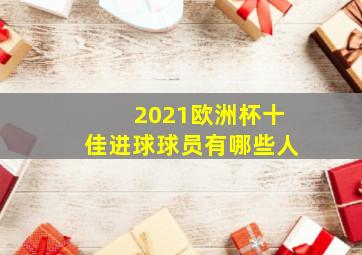 2021欧洲杯十佳进球球员有哪些人